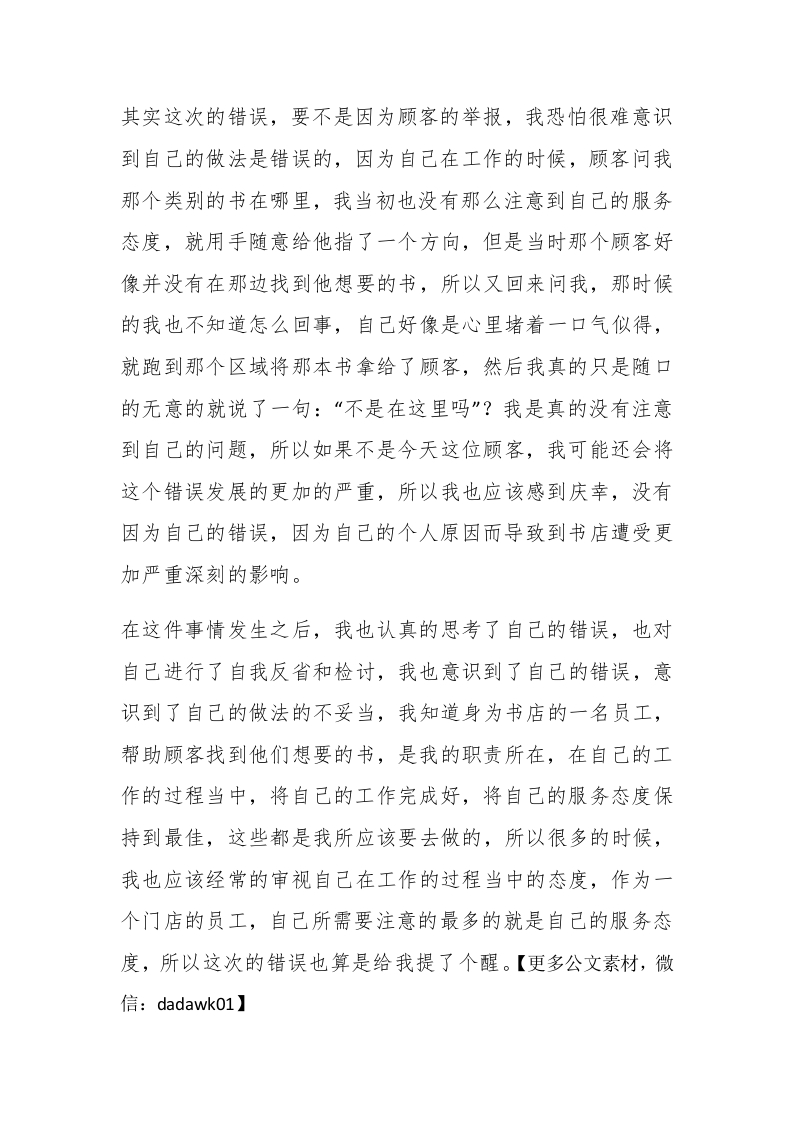 其实这次的错误，要不是因为顾客的举报，我恐怕很难意识到自己的做法是错误的，因为自己在工作的时候，顾客问我那个类别的书在哪里，我当初也没有那么注意到自己的服务态度，就用手随意给他指了一个方向，但是当时那个顾客好像并没有在那边找到他想要的书，所以又回来问我，那时候的我也不知道怎么回事，自己好像是心里堵着一口气似得，就跑到那个区域将那本书拿给了顾客，然后我真的只是随口的无意的就说了一句：“不是在这里吗”？我是真的没有注意到自己的问题，所以如果不是今天这位顾客，我可能还会将这个错误发展的更加的严重，所以我也应该感到庆幸，没有因为自己的错误，因为自己的个人原因而导致到书店遭受更加严重深刻的影响。

在这件事情发生之后，我也认真的思考了自己的错误，也对自己进行了自我反省和检讨，我也意识到了自己的错误，意识到了自己的做法的不妥当，我知道身为书店的一名员工，帮助顾客找到他们想要的书，是我的职责所在，在自己的工作的过程当中，将自己的工作完成好，将自己的服务态度保持到最佳，这些都是我所应该要去做的，所以很多的时候，我也应该经常的审视自己在工作的过程当中的态度，作为一个门店的员工，自己所需要注意的最多的就是自己的服务态度，所以这次的错误也算是给我提了个醒。【更多公文素材，微信：dadawk01】